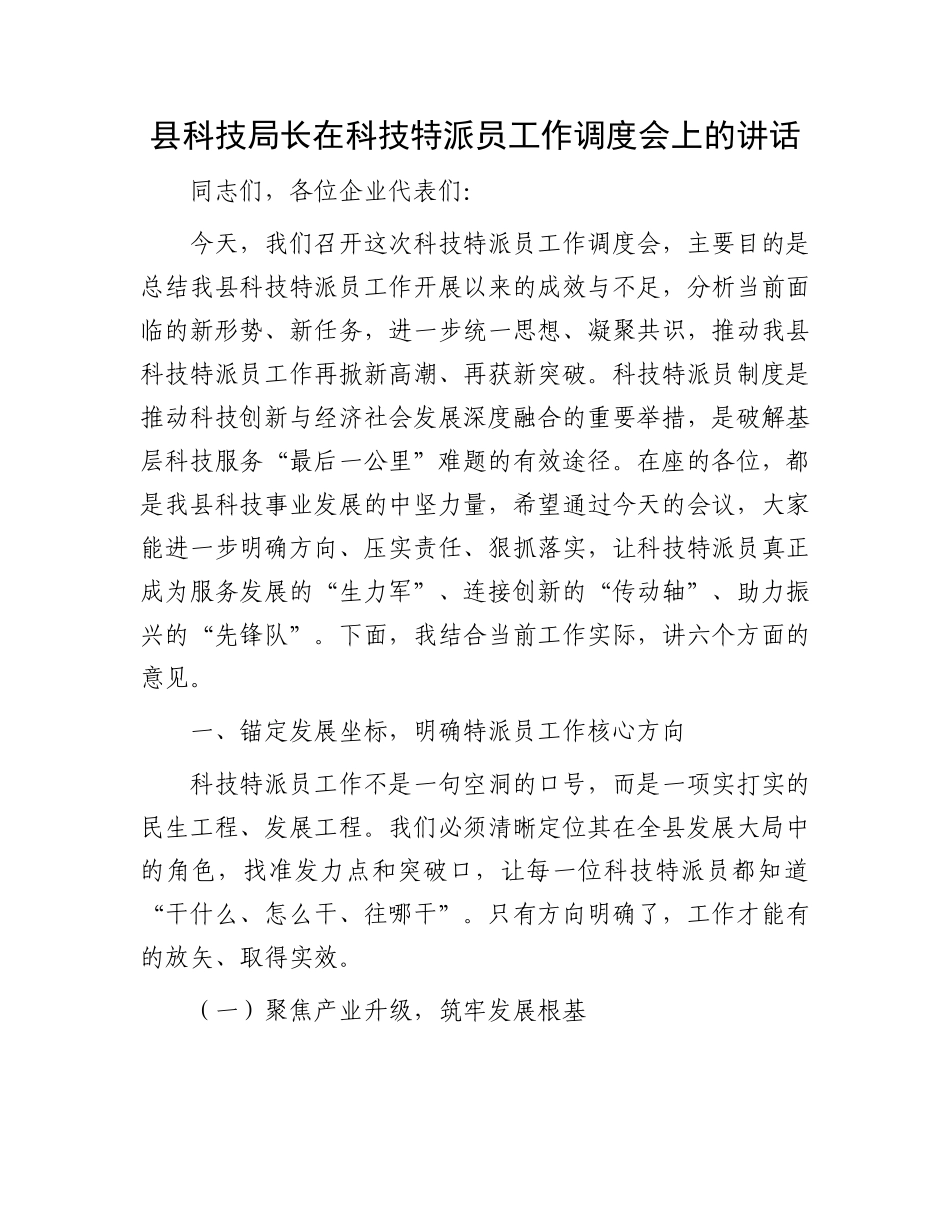 县科技局长在科技特派员工作调度会上的讲话

同志们，各位企业代表们：

今天，我们召开这次科技特派员工作调度会，主要目的是总结我县科技特派员工作开展以来的成效与不足，分析当前面临的新形势、新任务，进一步统一思想、凝聚共识，推动我县科技特派员工作再掀新高潮、再获新突破。科技特派员制度是推动科技创新与经济社会发展深度融合的重要举措，是破解基层科技服务“最后一公里”难题的有效途径。在座的各位，都是我县科技事业发展的中坚力量，希望通过今天的会议，大家能进一步明确方向、压实责任、狠抓落实，让科技特派员真正成为服务发展的“生力军”、连接创新的“传动轴”、助力振兴的“先锋队”。下面，我结合当前工作实际，讲六个方面的意见。

一、锚定发展坐标，明确特派员工作核心方向

科技特派员工作不是一句空洞的口号，而是一项实打实的民生工程、发展工程。我们必须清晰定位其在全县发展大局中的角色，找准发力点和突破口，让每一位科技特派员都知道“干什么、怎么干、往哪干”。只有方向明确了，工作才能有的放矢、取得实效。

（一）聚焦产业升级，筑牢发展根基